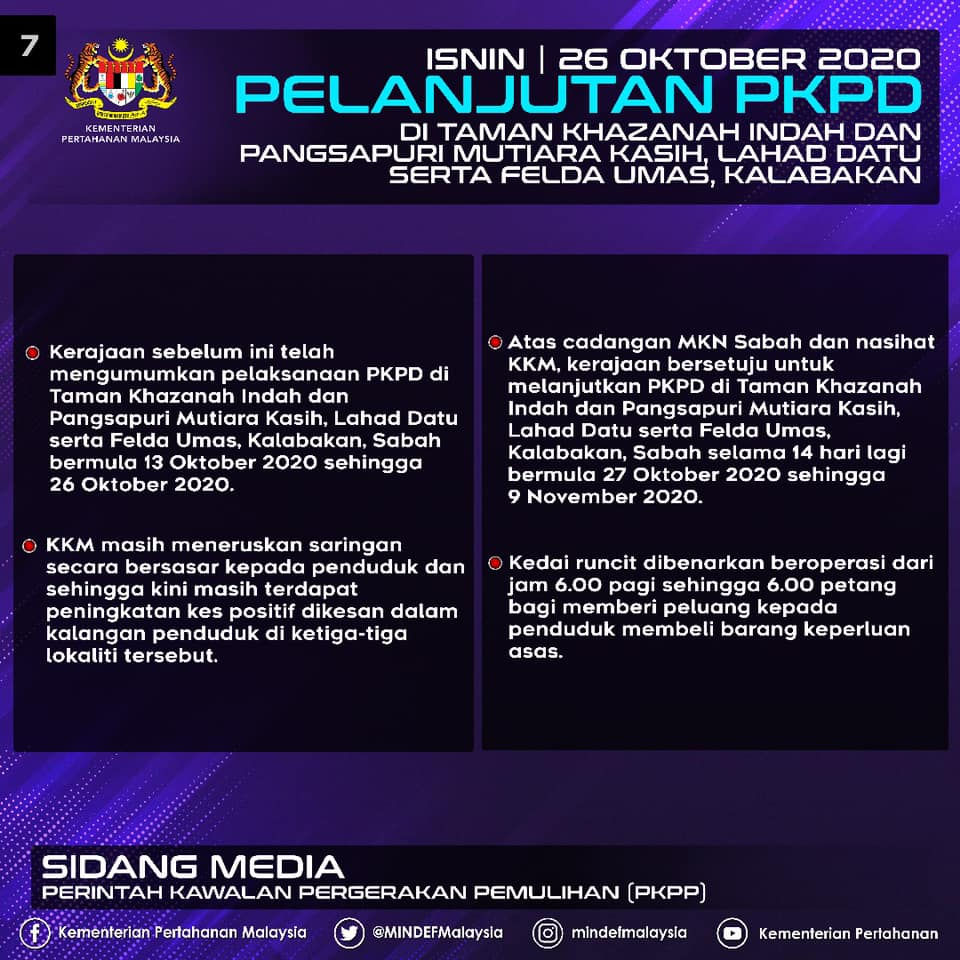 7

KEMENTERIAN PERTAHANAN MALAYSIA

ISNIN | 26 OKTOBER 2020

PELANJUTAN PKPD

DI TAMAN KHAZANAH INDAH DAN PANGSAPURI MUTIARA KASIH, LAHAD DATU SERTA FELDA UMAS, KALABAKAN

Kerajaan sebelum ini telah mengumumkan pelaksanaan PKPD di Taman Khazanah Indah dan Pangsapuri Mutiara Kasih, Lahad Datu serta Felda Umas, Kalabakan, Sabah bermula 13 Oktober 2020 sehingga 26 Oktober 2020.

KKM masih meneruskan saringan secara bersasar kepada penduduk dan sehingga kini masih terdapat peningkatan kes positif dikesan dalam kalangan penduduk di ketiga-tiga lokaliti tersebut.

Atas cadangan MKN Sabah dan nasihat KKM, kerajaan bersetuju untuk melanjutkan PKPD di Taman Khazanah Indah dan Pangsapuri Mutiara Kasih, Lahad Datu serta Felda Umas, Kalabakan, Sabah selama 14 hari lagi bermula 27 Oktober 2020 sehingga 9 November 2020.

Kedai runcit dibenarkan beroperasi dari jam 6.00 pagi sehingga 6.00 petang bagi memberi peluang kepada penduduk membeli barang keperluan asas.

SIDANG MEDIA
PERINTAH KAWALAN PERGERAKAN PEMULIHAN (PKPP)

Kementerian Pertahanan Malaysia @MINDEFMalaysia mindefmalaysia Kementerian Pertahanan